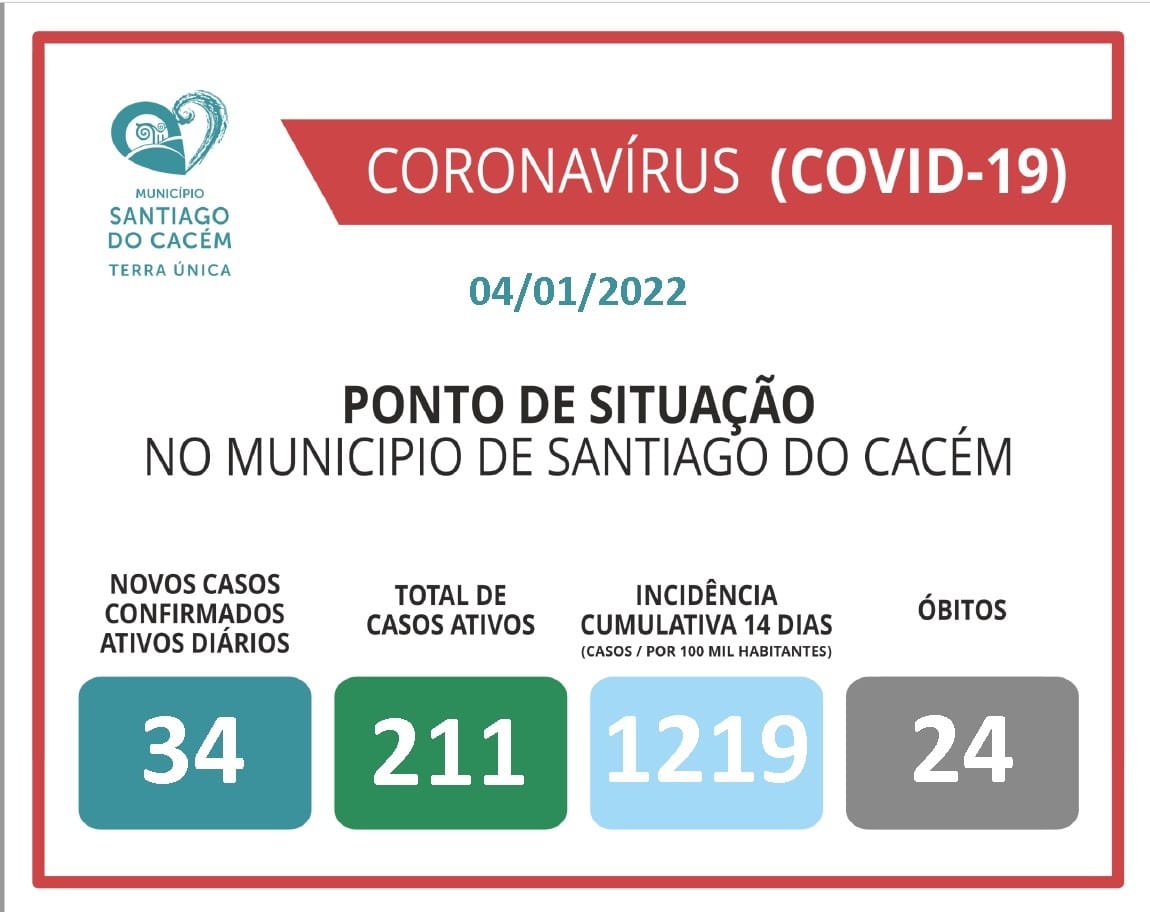 MUNICÍPIO
SANTIAGO
DO CACÉM
TERRA ÚNICA

CORONAVÍRUS (COVID-19)

04/01/2022

PONTO DE SITUAÇÃO
NO MUNICIPIO DE SANTIAGO DO CACÉM

NOVOS CASOS CONFIRMADOS ATIVOS DIÁRIOS
34

TOTAL DE CASOS ATIVOS
211

INCIDÊNCIA CUMULATIVA 14 DIAS
(CASOS / POR 100 MIL HABITANTES)
1219

ÓBITOS
24